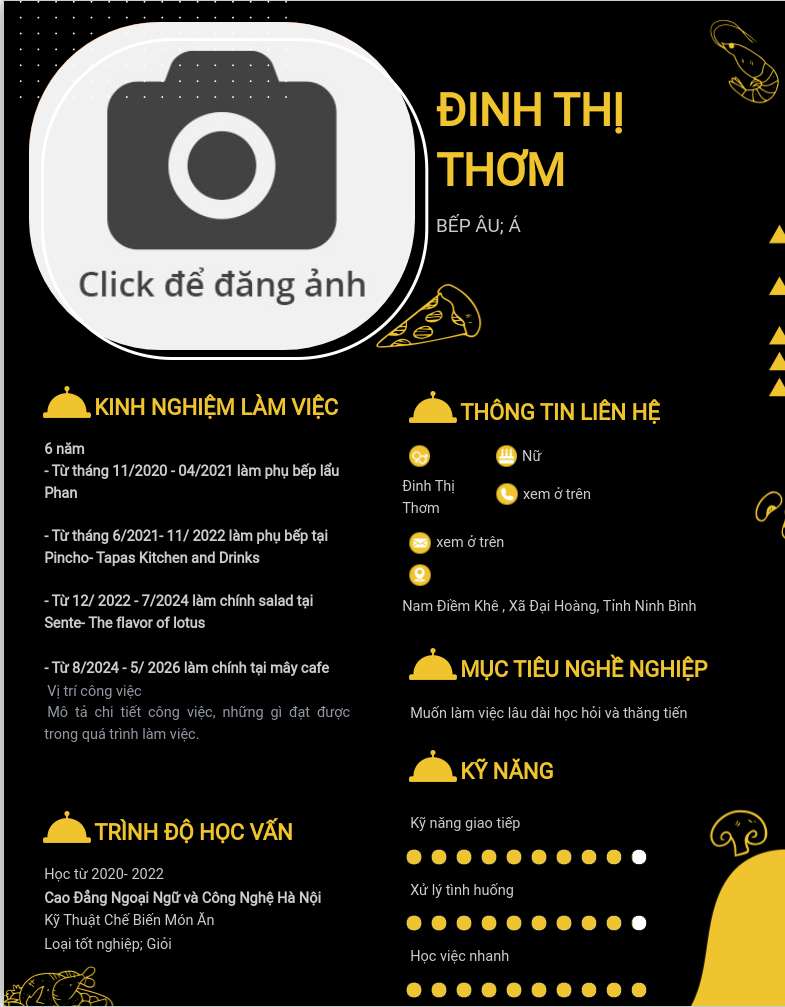 Click để đăng ảnh

ĐINH THỊ THƠM

BẾP ÂU; Á

KINH NGHIỆM LÀM VIỆC

6 năm
- Từ tháng 11/2020 - 04/2021 làm phụ bếp lẩu Phan

- Từ tháng 6/2021- 11/ 2022 làm phụ bếp tại Pincho- Tapas Kitchen and Drinks

- Từ 12/ 2022 - 7/2024 làm chính salad tại Sente- The flavor of lotus

- Từ 8/2024 - 5/ 2026 làm chính tại mây cafe
Vị trí công việc
Mô tả chi tiết công việc, những gì đạt được trong quá trình làm việc.

TRÌNH ĐỘ HỌC VẤN

Học từ 2020- 2022
Cao Đẳng Ngoại Ngữ và Công Nghệ Hà Nội
Kỹ Thuật Chế Biến Món Ăn
Loại tốt nghiệp; Giỏi

THÔNG TIN LIÊN HỆ

Đinh Thị Thơm

Nữ

xem ở trên

xem ở trên

Nam Điềm Khê , Xã Đại Hoàng, Tỉnh Ninh Bình

MỤC TIÊU NGHỀ NGHIỆP

Muốn làm việc lâu dài học hỏi và thăng tiến

KỸ NĂNG

Kỹ năng giao tiếp

Xử lý tình huống

Học việc nhanh